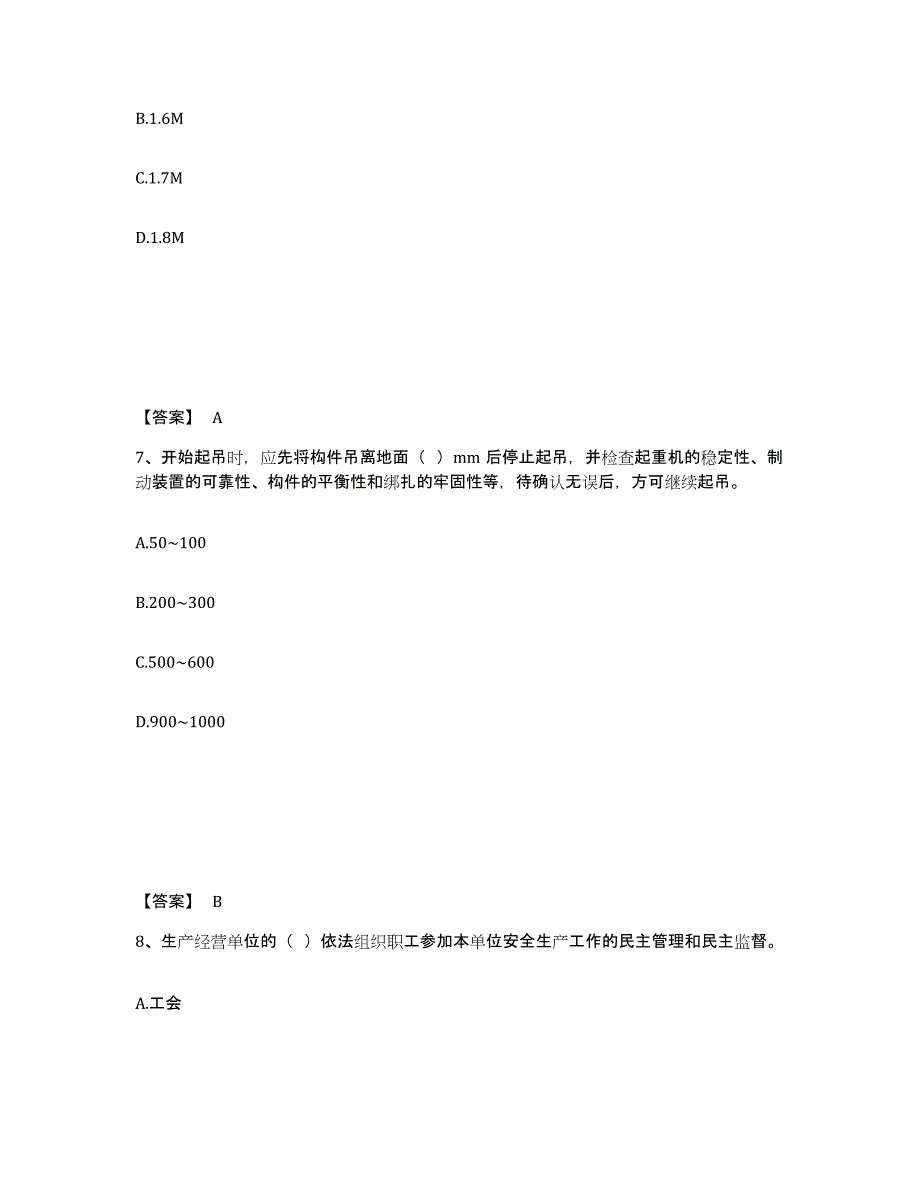 B.1.6M

C.1.7M

D.1.8M

【答案】 A

7、开始起吊时，应先将构件吊离地面（ ）mm 后停止起吊，并检查起重机的稳定性、制动装置的可靠性、构件的平衡性和绑扎的牢固性等，待确认无误后，方可继续起吊。

A.50~100

B.200~300

C.500~600

D.900~1000

【答案】 B

8、生产经营单位的（ ）依法组织职工参加本单位安全生产工作的民主管理和民主监督。

A.工会